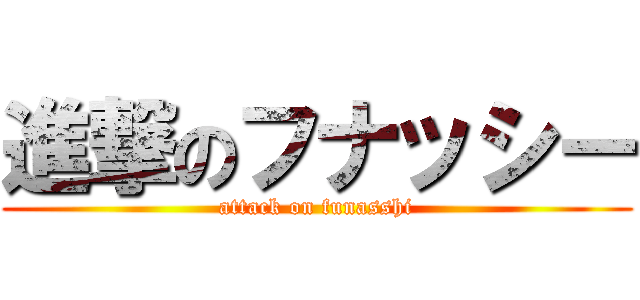 進撃のフナッシー
attack on funasshi